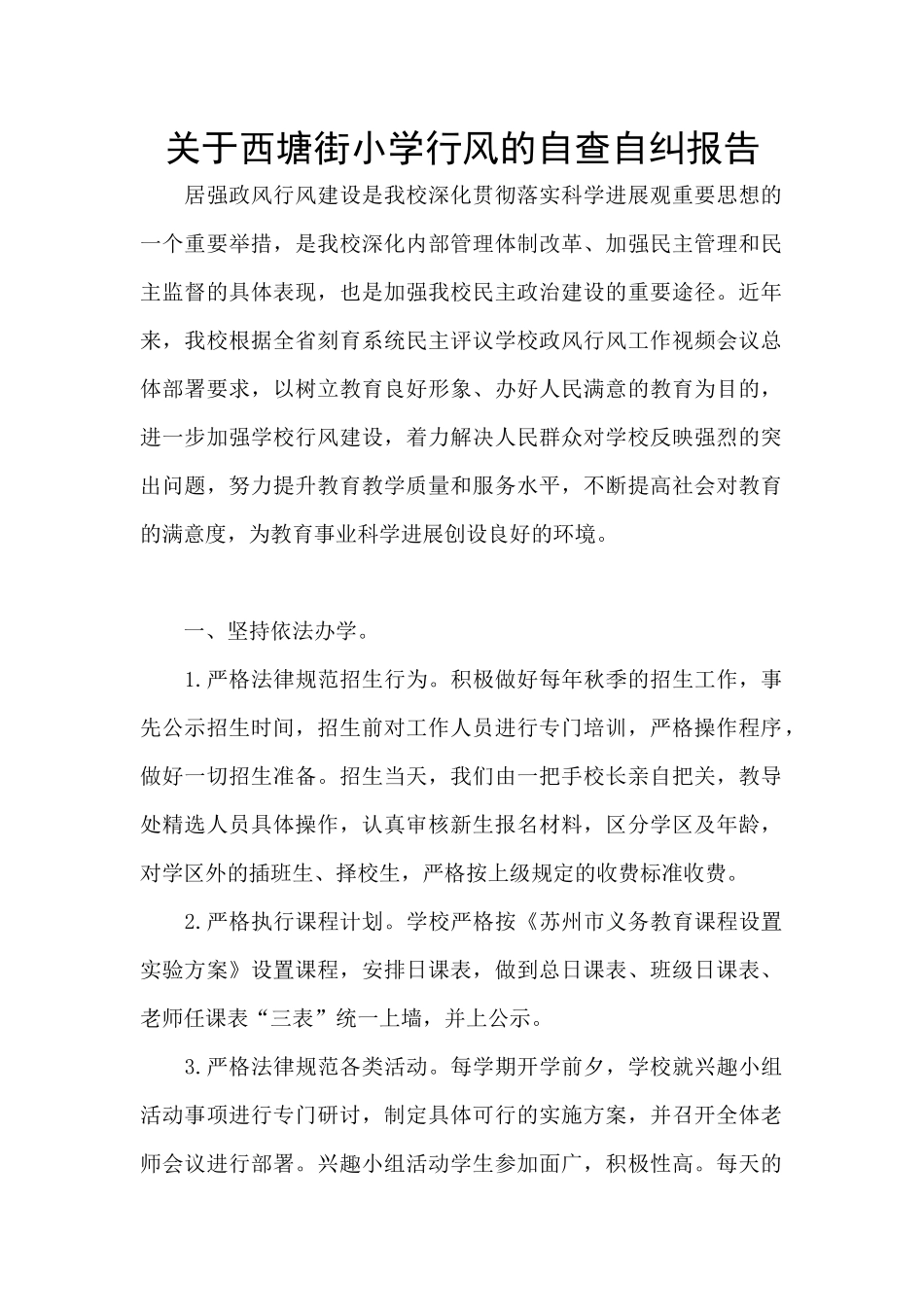 关于西塘街小学行风的自查自纠报告

居强政风行风建设是我校深化贯彻落实科学进展观重要思想的一个重要举措，是我校深化内部管理体制改革、加强民主管理和民主监督的具体表现，也是加强我校民主政治建设的重要途径。近年来，我校根据全省刻育系统民主评议学校政风行风工作视频会议总体部署要求，以树立教育良好形象、办好人民满意的教育为目的，进一步加强学校行风建设，着力解决人民群众对学校反映强烈的突出问题，努力提升教育教学质量和服务水平，不断提高社会对教育的满意度，为教育事业科学进展创设良好的环境。

一、坚持依法办学。

1.严格法律规范招生行为。积极做好每年秋季的招生工作，事先公示招生时间，招生前对工作人员进行专门培训，严格操作程序，做好一切招生准备。招生当天，我们由一把手校长亲自把关，教导处精选人员具体操作，认真审核新生报名材料，区分学区及年龄，对学区外的插班生、择校生，严格按上级规定的收费标准收费。

2.严格执行课程计划。学校严格按《苏州市义务教育课程设置实验方案》设置课程，安排日课表，做到总日课表、班级日课表、老师任课表“三表”统一上墙，并上公示。

3.严格法律规范各类活动。每学期开学前夕，学校就兴趣小组活动事项进行专门研讨，制定具体可行的实施方案，并召开全体老师会议进行部署。兴趣小组活动学生参加面广，积极性高。每天的